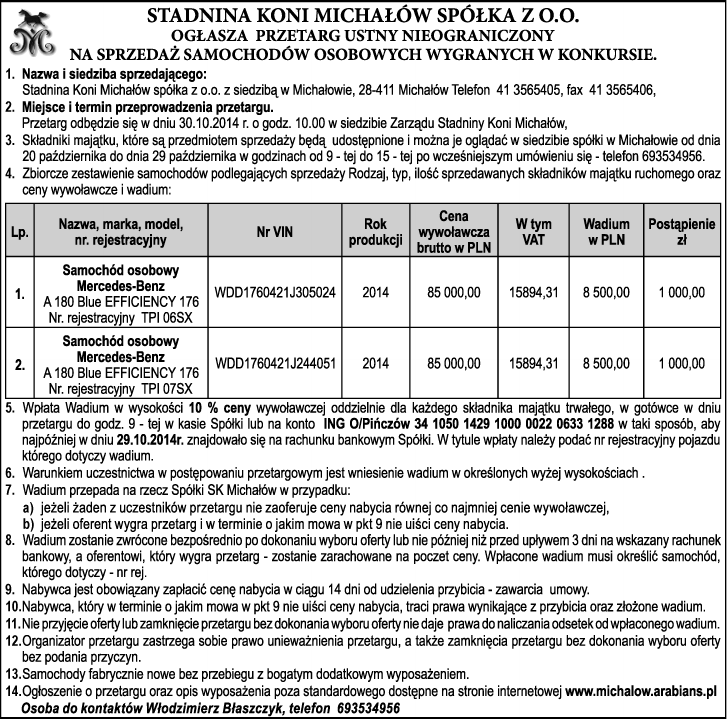 STADNINA KONI MICHAŁÓW SPÓŁKA Z O.O.
OGŁASZA PRZETARG USTNY NIEOGRANICZONY
NA SPRZEDAŻ SAMOCHODÓW OSOBOWYCH WYGRANYCH W KONKURSIE.

1. Nazwa i siedziba sprzedającego:
Stadnina Koni Michałów spółka z o.o. z siedzibą w Michałowie, 28-411 Michałów Telefon 41 3565405, fax 41 3565406,
2. Miejsce i termin przeprowadzenia przetargu.
Przetarg odbędzie się w dniu 30.10.2014 r. o godz. 10.00 w siedzibie Zarządu Stadniny Koni Michałów,
3. Składniki majątku, które są przedmiotem sprzedaży będą udostępnione i można je oglądać w siedzibie spółki w Michałowie od dnia 20 października do dnia 29 października w godzinach od 9 - tej do 15 - tej po wcześniejszym umówieniu się - telefon 693534956.
4. Zbiorcze zestawienie samochodów podlegających sprzedaży Rodzaj, typ, ilość sprzedawanych składników majątku ruchomego oraz ceny wywoławcze i wadium:

| Lp. | Nazwa, marka, model, nr. rejestracyjny | Nr VIN | Rok produkcji | Cena wywoławcza brutto w PLN | W tym VAT | Wadium w PLN | Postąpienie zł |
|---|---|---|---|---|---|---|---|
| 1. | Samochód osobowy Mercedes-Benz A 180 Blue EFFICIENCY 176 Nr. rejestracyjny TPI 06SX | WDD1760421J305024 | 2014 | 85 000,00 | 15894,31 | 8 500,00 | 1 000,00 |
| 2. | Samochód osobowy Mercedes-Benz A 180 Blue EFFICIENCY 176 Nr. rejestracyjny TPI 07SX | WDD1760421J244051 | 2014 | 85 000,00 | 15894,31 | 8 500,00 | 1 000,00 |

5. Wpłata Wadium w wysokości 10 % ceny wywoławczej oddzielnie dla każdego składnika majątku trwałego, w gotówce w dniu przetargu do godz. 9 - tej w kasie Spółki lub na konto ING O/Pińczów 34 1050 1429 1000 0022 0633 1288 w taki sposób, aby najpóźniej w dniu 29.10.2014r. znajdowało się na rachunku bankowym Spółki. W tytule wpłaty należy podać nr rejestracyjny pojazdu którego dotyczy wadium.
6. Warunkiem uczestnictwa w postępowaniu przetargowym jest wniesienie wadium w określonych wyżej wysokościach .
7. Wadium przepada na rzecz Spółki SK Michałów w przypadku:
a) jeżeli żaden z uczestników przetargu nie zaoferuje ceny nabycia równej co najmniej cenie wywoławczej,
b) jeżeli oferent wygra przetarg i w terminie o jakim mowa w pkt 9 nie uiści ceny nabycia.
8. Wadium zostanie zwrócone bezpośrednio po dokonaniu wyboru oferty lub nie później niż przed upływem 3 dni na wskazany rachunek bankowy, a oferentowi, który wygra przetarg - zostanie zarachowane na poczet ceny. Wpłacone wadium musi określić samochód, którego dotyczy - nr rej.
9. Nabywca jest obowiązany zapłacić cenę nabycia w ciągu 14 dni od udzielenia przybicia - zawarcia umowy.
10.Nabywca, który w terminie o jakim mowa w pkt 9 nie uiści ceny nabycia, traci prawa wynikające z przybicia oraz złożone wadium.
11.Nie przyjęcie oferty lub zamknięcie przetargu bez dokonania wyboru oferty nie daje prawa do naliczania odsetek od wpłaconego wadium.
12.Organizator przetargu zastrzega sobie prawo unieważnienia przetargu, a także zamknięcia przetargu bez dokonania wyboru oferty bez podania przyczyn.
13.Samochody fabrycznie nowe bez przebiegu z bogatym dodatkowym wyposażeniem.
14.Ogłoszenie o przetargu oraz opis wyposażenia poza standardowego dostępne na stronie internetowej www.michalow.arabians.pl
Osoba do kontaktów Włodzimierz Błaszczyk, telefon 693534956